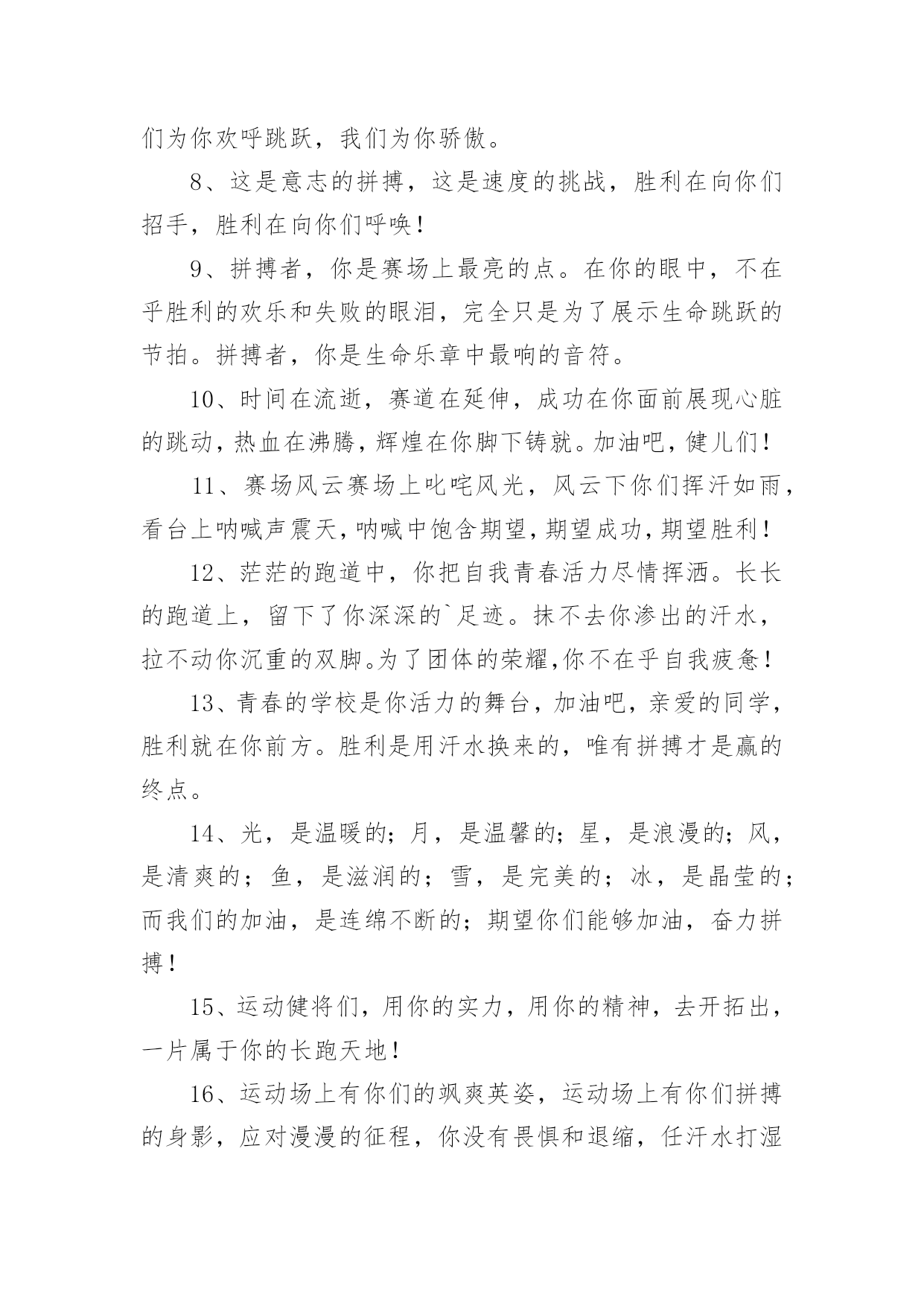 们为你欢呼跳跃，我们为你骄傲。

8、这是意志的拼搏，这是速度的挑战，胜利在向你们招手，胜利在向你们呼唤！

9、拼搏者，你是赛场上最亮的点。在你的眼中，不在乎胜利的欢乐和失败的眼泪，完全只是为了展示生命跳跃的节拍。拼搏者，你是生命乐章中最响的音符。

10、时间在流逝，赛道在延伸，成功在你面前展现心脏的跳动，热血在沸腾，辉煌在你脚下铸就。加油吧，健儿们！

11、赛场风云赛场上叱咤风光，风云下你们挥汗如雨，看台上呐喊声震天，呐喊中饱含期望，期望成功，期望胜利！

12、茫茫的跑道中，你把自我青春活力尽情挥洒。长长的跑道上，留下了你深深的`足迹。抹不去你渗出的汗水，拉不动你沉重的双脚。为了团体的荣耀,你不在乎自我疲惫！

13、青春的学校是你活力的舞台，加油吧，亲爱的同学，胜利就在你前方。胜利是用汗水换来的，唯有拼搏才是赢的终点。

14、光，是温暖的；月，是温馨的；星，是浪漫的；风，是清爽的；鱼，是滋润的；雪，是完美的；冰，是晶莹的；而我们的加油，是连绵不断的；期望你们能够加油，奋力拼搏！

15、运动健将们，用你的实力，用你的精神，去开拓出，一片属于你的长跑天地！

16、运动场上有你们的飒爽英姿，运动场上有你们拼搏的身影，应对漫漫的征程，你没有畏惧和退缩，任汗水打湿